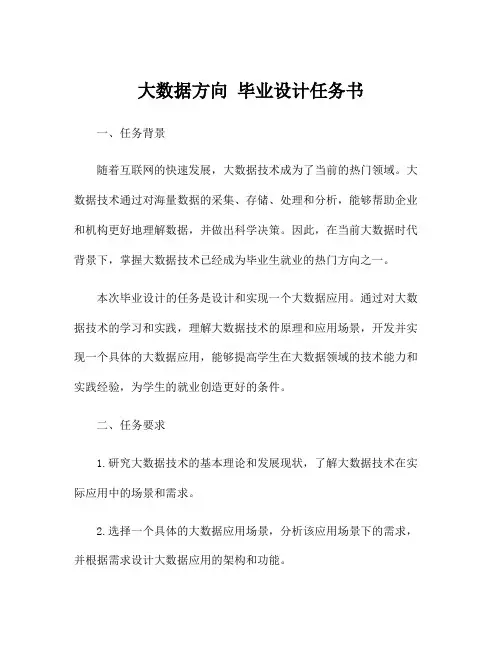 大数据方向 毕业设计任务书

一、任务背景

随着互联网的快速发展，大数据技术成为了当前的热门领域。大数据技术通过对海量数据的采集、存储、处理和分析，能够帮助企业和机构更好地理解数据，并做出科学决策。因此，在当前大数据时代背景下，掌握大数据技术已经成为毕业生就业的热门方向之一。

本次毕业设计的任务是设计和实现一个大数据应用。通过对大数据技术的学习和实践，理解大数据技术的原理和应用场景，开发并实现一个具体的大数据应用，能够提高学生在大数据领域的技术能力和实践经验，为学生的就业创造更好的条件。

二、任务要求

1.研究大数据技术的基本理论和发展现状，了解大数据技术在实际应用中的场景和需求。

2.选择一个具体的大数据应用场景，分析该应用场景下的需求，并根据需求设计大数据应用的架构和功能。